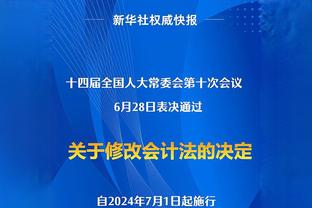 新华社权威快报

十四届全国人大常委会第十次会议
6月28日表决通过

关于修改会计法的决定

自2024年7月1日起施行